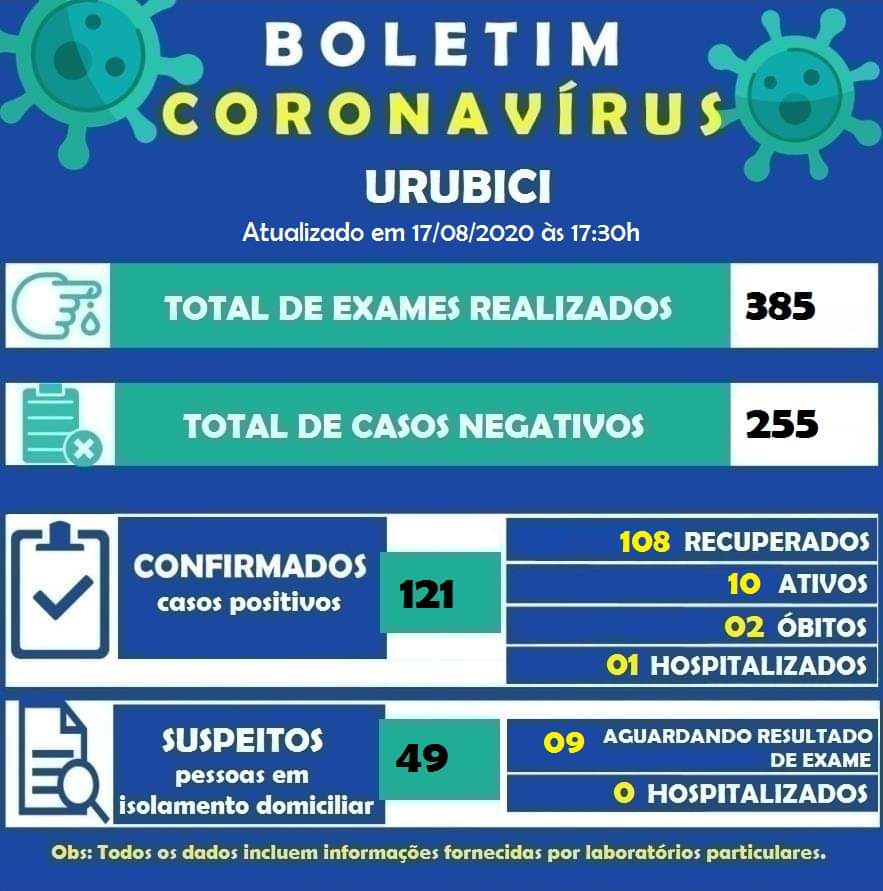 BOLETIM
CORONAVÍRUS
URUBICI
Atualizado em 17/08/2020 às 17:30h

TOTAL DE EXAMES REALIZADOS 385

TOTAL DE CASOS NEGATIVOS 255

CONFIRMADOS
casos positivos
121

108 RECUPERADOS
10 ATIVOS
02 ÓBITOS
01 HOSPITALIZADOS

SUSPEITOS
pessoas em isolamento domiciliar
49

09 AGUARDANDO RESULTADO DE EXAME
0 HOSPITALIZADOS

Obs: Todos os dados incluem informações fornecidas por laboratórios particulares.